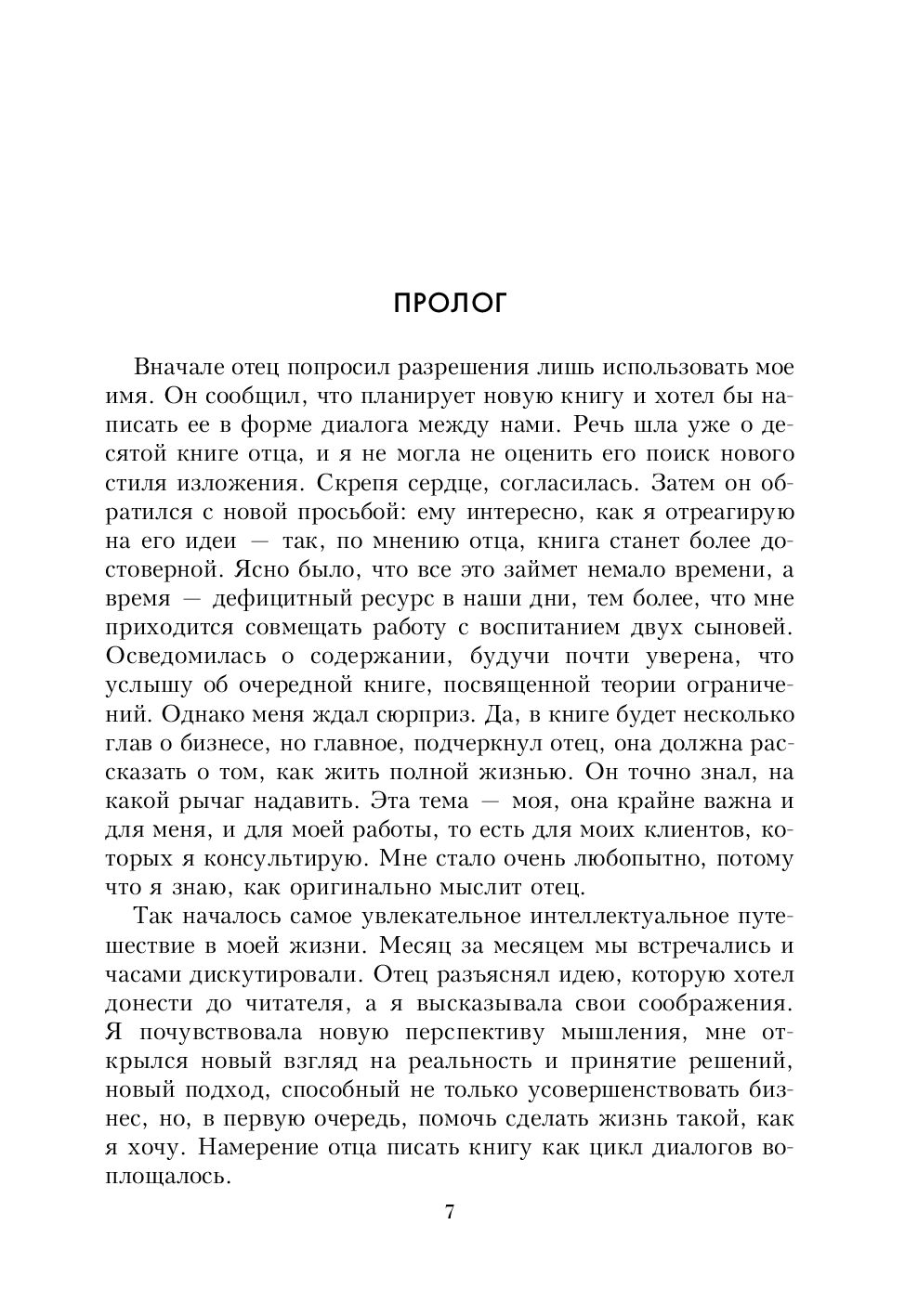 ПРОЛОГ

Вначале отец попросил разрешения лишь использовать мое имя. Он сообщил, что планирует новую книгу и хотел бы написать ее в форме диалога между нами. Речь шла уже о десятой книге отца, и я не могла не оценить его поиск нового стиля изложения. Скрепя сердце, согласилась. Затем он обратился с новой просьбой: ему интересно, как я отреагирую на его идеи — так, по мнению отца, книга станет более достоверной. Ясно было, что все это займет немало времени, а время — дефицитный ресурс в наши дни, тем более, что мне приходится совмещать работу с воспитанием двух сыновей. Осведомилась о содержании, будучи почти уверена, что услышу об очередной книге, посвященной теории ограничений. Однако меня ждал сюрприз. Да, в книге будет несколько глав о бизнесе, но главное, подчеркнул отец, она должна рассказать о том, как жить полной жизнью. Он точно знал, на какой рычаг надавить. Эта тема — моя, она крайне важна и для меня, и для моей работы, то есть для моих клиентов, которых я консультирую. Мне стало очень любопытно, потому что я знаю, как оригинально мыслит отец.

Так началось самое увлекательное интеллектуальное путешествие в моей жизни. Месяц за месяцем мы встречались и часами дискутировали. Отец разъяснял идею, которую хотел донести до читателя, а я высказывала свои соображения. Я почувствовала новую перспективу мышления, мне открылся новый взгляд на реальность и принятие решений, новый подход, способный не только усовершенствовать бизнес, но, в первую очередь, помочь сделать жизнь такой, как я хочу. Намерение отца писать книгу как цикл диалогов воплощалось.

7